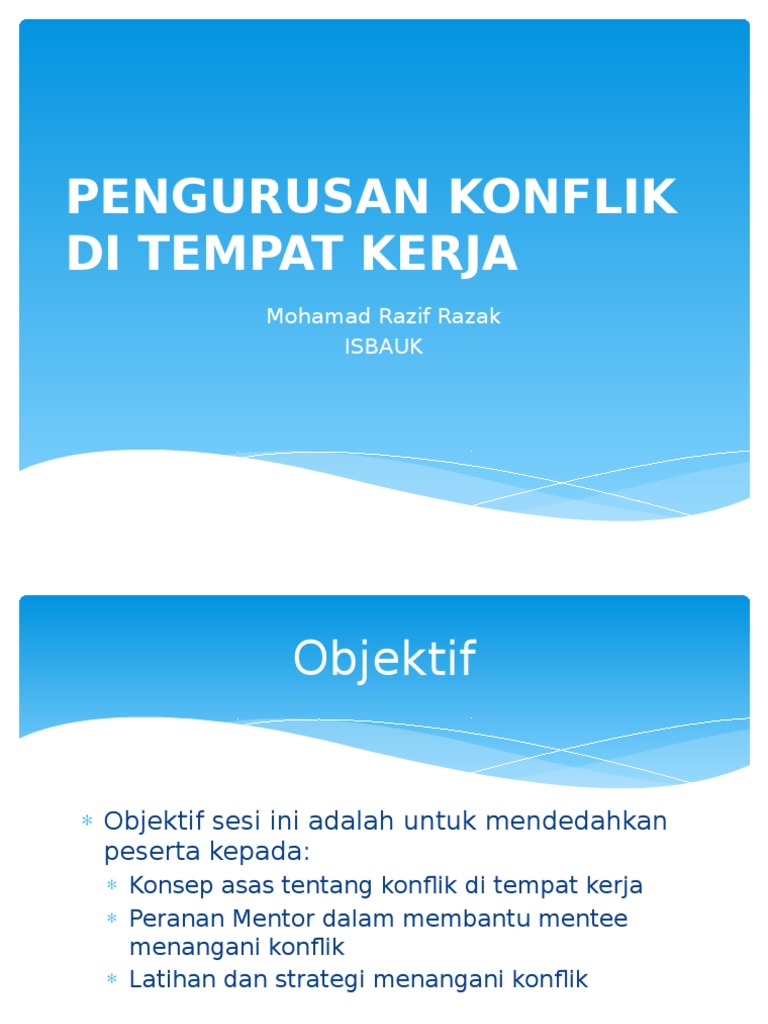 PENGURUSAN KONFLIK DI TEMPAT KERJA

Mohamad Razif Razak
ISBAUK

Objektif

* Objektif sesi ini adalah untuk mendedahkan peserta kepada:
  * Konsep asas tentang konflik di tempat kerja
  * Peranan Mentor dalam membantu mentee menangani konflik
  * Latihan dan strategi menangani konflik